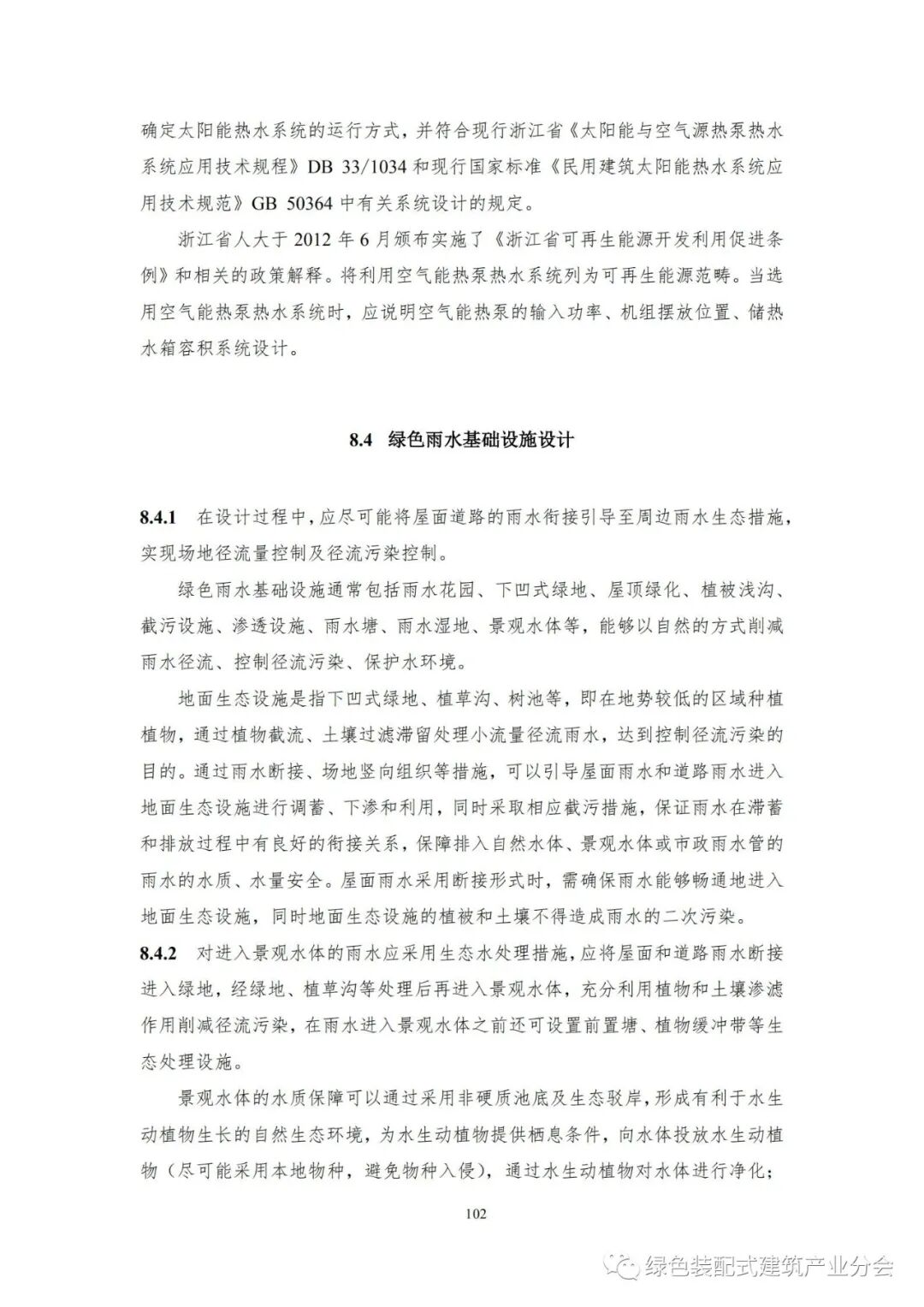 确定太阳能热水系统的运行方式，并符合现行浙江省《太阳能与空气源热泵热水系统应用技术规程》DB 33/1034 和现行国家标准《民用建筑太阳能热水系统应用技术规范》GB 50364 中有关系统设计的规定。

浙江省人大于 2012 年 6 月颁布实施了《浙江省可再生能源开发利用促进条例》和相关的政策解释。将利用空气能热泵热水系统列为可再生能源范畴。当选用空气能热泵热水系统时，应说明空气能热泵的输入功率、机组摆放位置、储热水箱容积系统设计。

8.4 绿色雨水基础设施设计

8.4.1 在设计过程中，应尽可能将屋面道路的雨水衔接引导至周边雨水生态措施，实现场地径流量控制及径流污染控制。

绿色雨水基础设施通常包括雨水花园、下凹式绿地、屋顶绿化、植被浅沟、截污设施、渗透设施、雨水塘、雨水湿地、景观水体等，能够以自然的方式削减雨水径流、控制径流污染、保护水环境。

地面生态设施是指下凹式绿地、植草沟、树池等，即在地势较低的区域种植植物，通过植物截流、土壤过滤滞留处理小流量径流雨水，达到控制径流污染的目的。通过雨水断接、场地竖向组织等措施，可以引导屋面雨水和道路雨水进入地面生态设施进行调蓄、下渗和利用，同时采取相应截污措施，保证雨水在滞蓄和排放过程中有良好的衔接关系，保障排入自然水体、景观水体或市政雨水管的雨水的水质、水量安全。屋面雨水采用断接形式时，需确保雨水能够畅通地进入地面生态设施，同时地面生态设施的植被和土壤不得造成雨水的二次污染。

8.4.2 对进入景观水体的雨水应采用生态水处理措施，应将屋面和道路雨水断接进入绿地，经绿地、植草沟等处理后再进入景观水体，充分利用植物和土壤渗滤作用削减径流污染，在雨水进入景观水体之前还可设置前置塘、植物缓冲带等生态处理设施。

景观水体的水质保障可以通过采用非硬质池底及生态驳岸，形成有利于水生动植物生长的自然生态环境，为水生动植物提供栖息条件，向水体投放水生动植物（尽可能采用本地物种，避免物种入侵），通过水生动植物对水体进行净化；

102

绿色装配式建筑产业分会